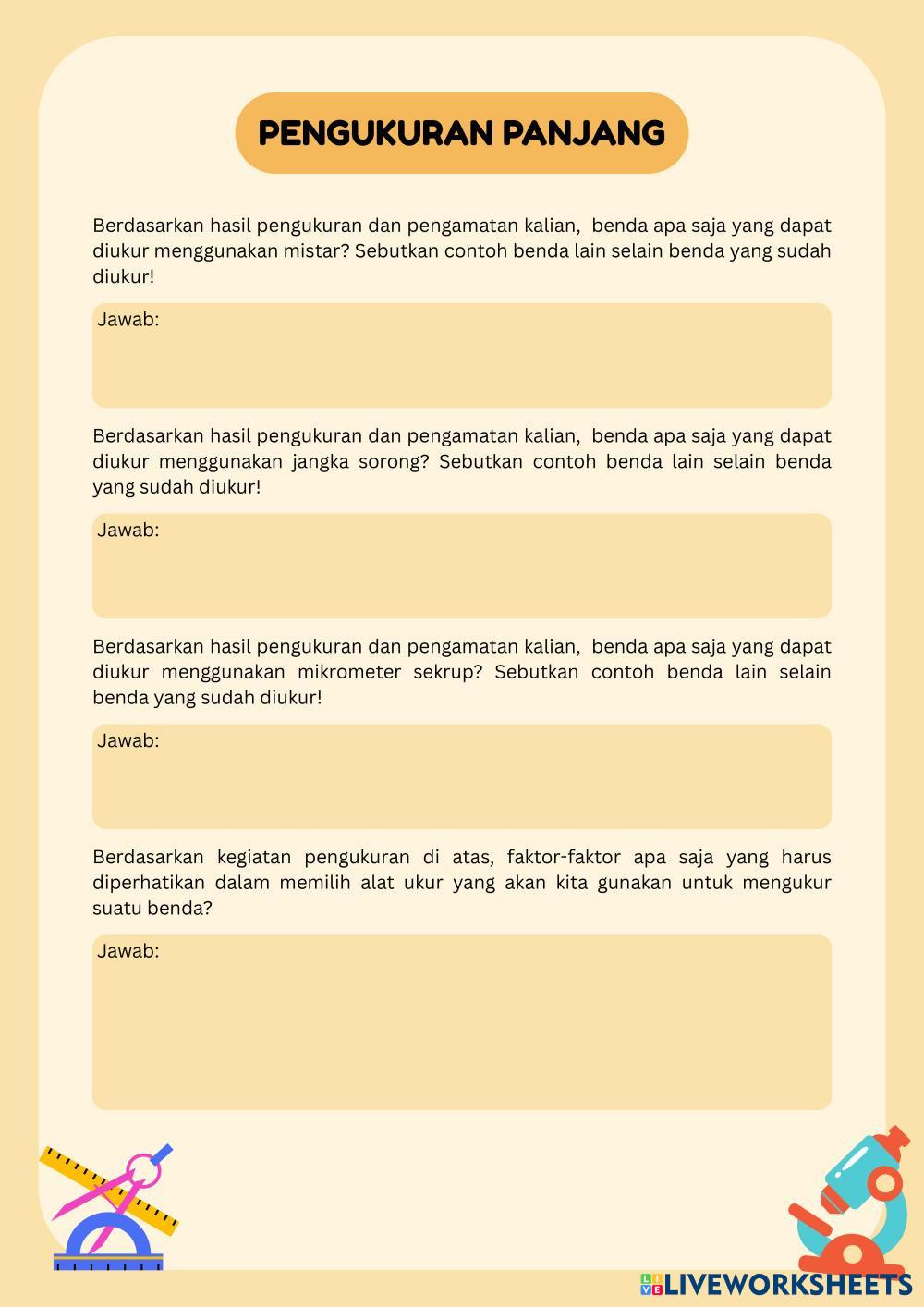 PENGUKURAN PANJANG

Berdasarkan hasil pengukuran dan pengamatan kalian, benda apa saja yang dapat diukur menggunakan mistar? Sebutkan contoh benda lain selain benda yang sudah diukur!

Jawab:

Berdasarkan hasil pengukuran dan pengamatan kalian, benda apa saja yang dapat diukur menggunakan jangka sorong? Sebutkan contoh benda lain selain benda yang sudah diukur!

Jawab:

Berdasarkan hasil pengukuran dan pengamatan kalian, benda apa saja yang dapat diukur menggunakan mikrometer sekrup? Sebutkan contoh benda lain selain benda yang sudah diukur!

Jawab:

Berdasarkan kegiatan pengukuran di atas, faktor-faktor apa saja yang harus diperhatikan dalam memilih alat ukur yang akan kita gunakan untuk mengukur suatu benda?

Jawab:

LIVEWORKSHEETS